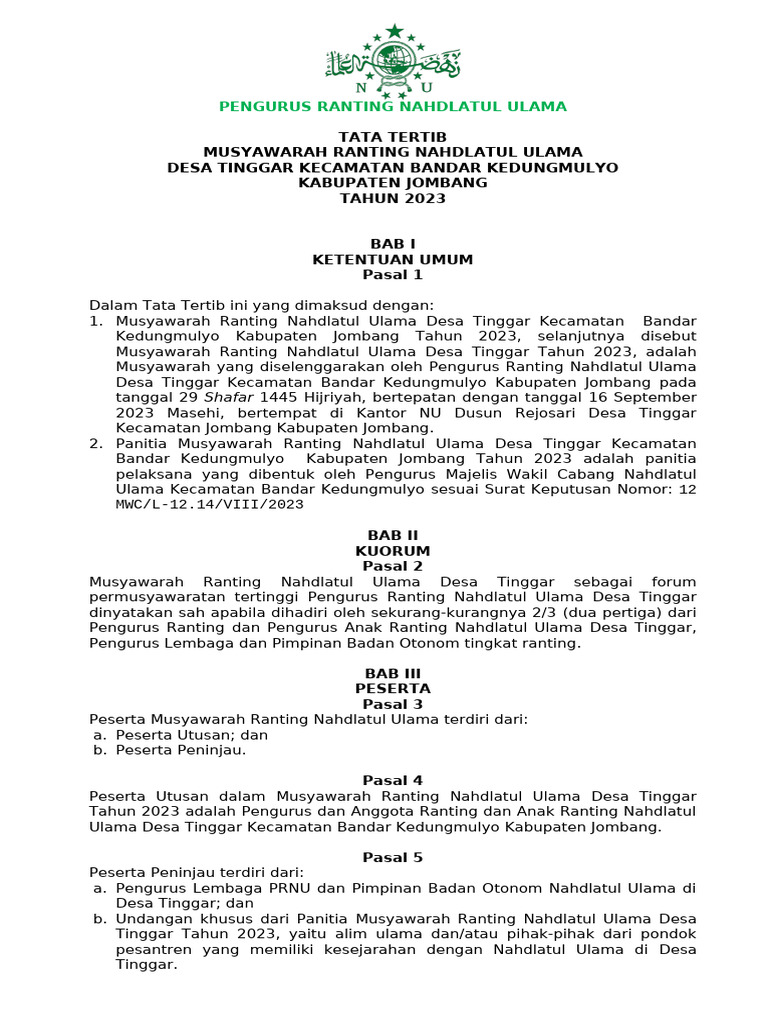 N U

PENGURUS RANTING NAHDLATUL ULAMA

TATA TERTIB
MUSYAWARAH RANTING NAHDLATUL ULAMA
DESA TINGGAR KECAMATAN BANDAR KEDUNGMULYO
KABUPATEN JOMBANG
TAHUN 2023

BAB I
KETENTUAN UMUM
Pasal 1

Dalam Tata Tertib ini yang dimaksud dengan:
1. Musyawarah Ranting Nahdlatul Ulama Desa Tinggar Kecamatan Bandar Kedungmulyo Kabupaten Jombang Tahun 2023, selanjutnya disebut Musyawarah Ranting Nahdlatul Ulama Desa Tinggar Tahun 2023, adalah Musyawarah yang diselenggarakan oleh Pengurus Ranting Nahdlatul Ulama Desa Tinggar Kecamatan Bandar Kedungmulyo Kabupaten Jombang pada tanggal 29 Shafar 1445 Hijriyah, bertepatan dengan tanggal 16 September 2023 Masehi, bertempat di Kantor NU Dusun Rejosari Desa Tinggar Kecamatan Jombang Kabupaten Jombang.
2. Panitia Musyawarah Ranting Nahdlatul Ulama Desa Tinggar Kecamatan Bandar Kedungmulyo Kabupaten Jombang Tahun 2023 adalah panitia pelaksana yang dibentuk oleh Pengurus Majelis Wakil Cabang Nahdlatul Ulama Kecamatan Bandar Kedungmulyo sesuai Surat Keputusan Nomor: 12 MWC/L-12.14/VIII/2023

BAB II
KUORUM
Pasal 2
Musyawarah Ranting Nahdlatul Ulama Desa Tinggar sebagai forum permusyawaratan tertinggi Pengurus Ranting Nahdlatul Ulama Desa Tinggar dinyatakan sah apabila dihadiri oleh sekurang-kurangnya 2/3 (dua pertiga) dari Pengurus Ranting dan Pengurus Anak Ranting Nahdlatul Ulama Desa Tinggar, Pengurus Lembaga dan Pimpinan Badan Otonom tingkat ranting.

BAB III
PESERTA
Pasal 3
Peserta Musyawarah Ranting Nahdlatul Ulama terdiri dari:
a. Peserta Utusan; dan
b. Peserta Peninjau.

Pasal 4
Peserta Utusan dalam Musyawarah Ranting Nahdlatul Ulama Desa Tinggar Tahun 2023 adalah Pengurus dan Anggota Ranting dan Anak Ranting Nahdlatul Ulama Desa Tinggar Kecamatan Bandar Kedungmulyo Kabupaten Jombang.

Pasal 5
Peserta Peninjau terdiri dari:
a. Pengurus Lembaga PRNU dan Pimpinan Badan Otonom Nahdlatul Ulama di Desa Tinggar; dan
b. Undangan khusus dari Panitia Musyawarah Ranting Nahdlatul Ulama Desa Tinggar Tahun 2023, yaitu alim ulama dan/atau pihak-pihak dari pondok pesantren yang memiliki kesejarahan dengan Nahdlatul Ulama di Desa Tinggar.